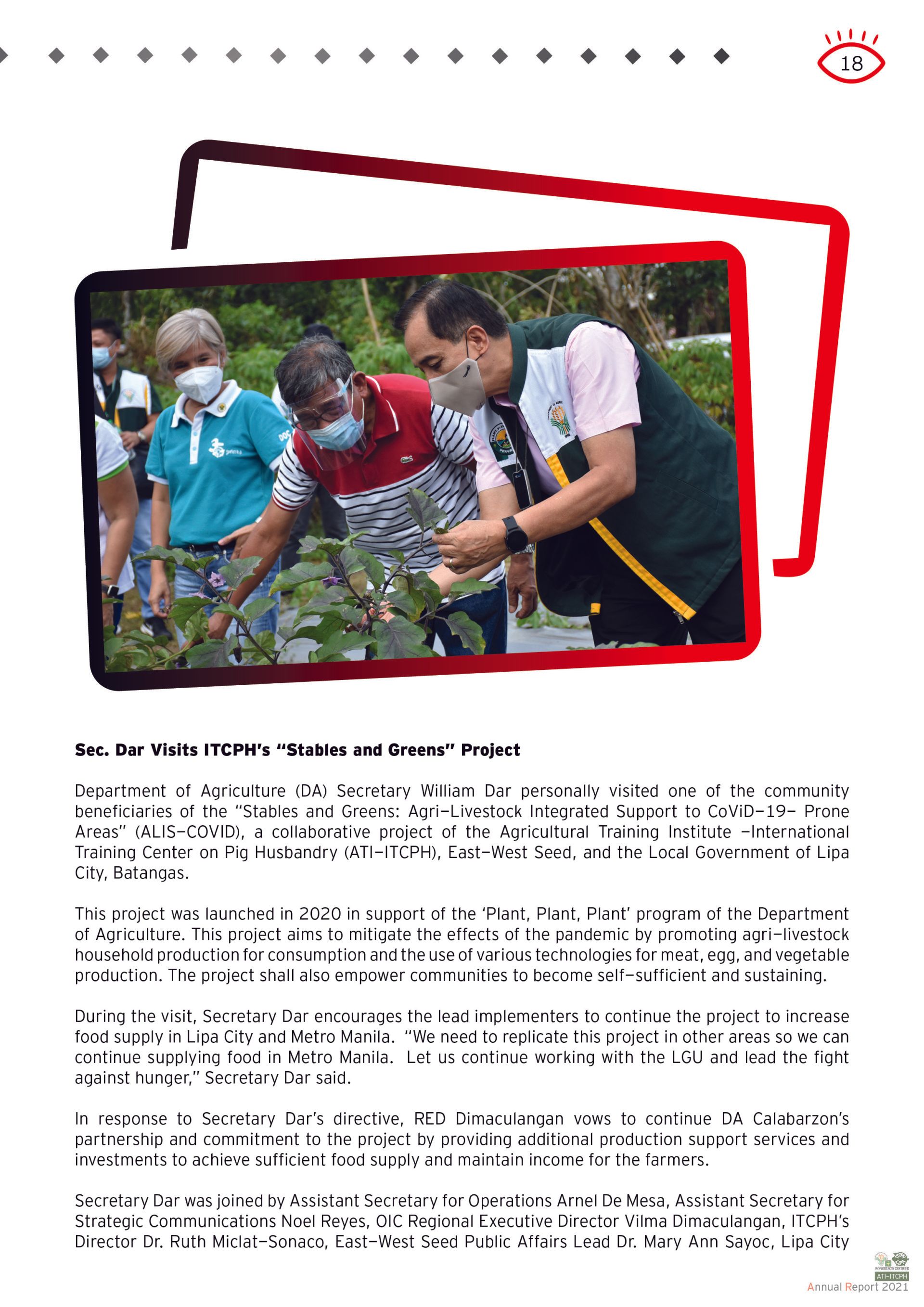 18

Sec. Dar Visits ITCPH's "Stables and Greens" Project

Department of Agriculture (DA) Secretary William Dar personally visited one of the community beneficiaries of the "Stables and Greens: Agri–Livestock Integrated Support to CoViD–19– Prone Areas" (ALIS–COVID), a collaborative project of the Agricultural Training Institute –International Training Center on Pig Husbandry (ATI–ITCPH), East–West Seed, and the Local Government of Lipa City, Batangas.

This project was launched in 2020 in support of the 'Plant, Plant, Plant' program of the Department of Agriculture. This project aims to mitigate the effects of the pandemic by promoting agri–livestock household production for consumption and the use of various technologies for meat, egg, and vegetable production. The project shall also empower communities to become self–sufficient and sustaining.

During the visit, Secretary Dar encourages the lead implementers to continue the project to increase food supply in Lipa City and Metro Manila. "We need to replicate this project in other areas so we can continue supplying food in Metro Manila. Let us continue working with the LGU and lead the fight against hunger," Secretary Dar said.

In response to Secretary Dar's directive, RED Dimaculangan vows to continue DA Calabarzon's partnership and commitment to the project by providing additional production support services and investments to achieve sufficient food supply and maintain income for the farmers.

Secretary Dar was joined by Assistant Secretary for Operations Arnel De Mesa, Assistant Secretary for Strategic Communications Noel Reyes, OIC Regional Executive Director Vilma Dimaculangan, ITCPH's Director Dr. Ruth Miclat–Sonaco, East–West Seed Public Affairs Lead Dr. Mary Ann Sayoc, Lipa City

ATI–ITCPH
Annual Report 2021